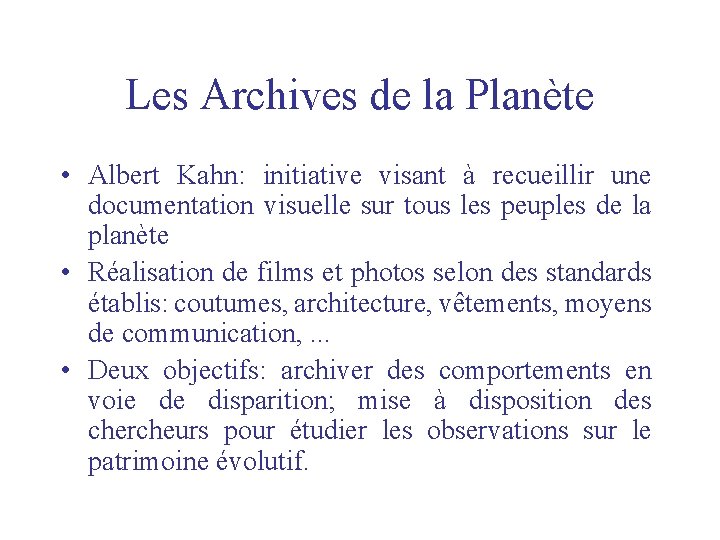 Les Archives de la Planète

• Albert Kahn: initiative visant à recueillir une documentation visuelle sur tous les peuples de la planète

• Réalisation de films et photos selon des standards établis: coutumes, architecture, vêtements, moyens de communication, ...

• Deux objectifs: archiver des comportements en voie de disparition; mise à disposition des chercheurs pour étudier les observations sur le patrimoine évolutif.